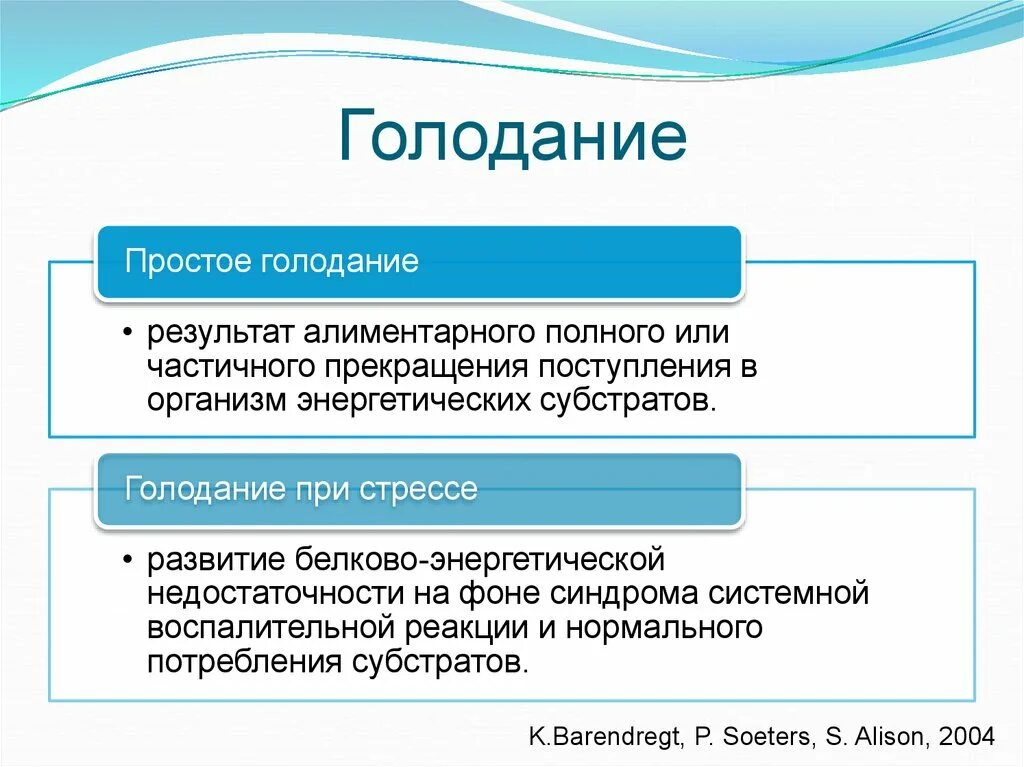 Голодание

Простое голодание

• результат алиментарного полного или частичного прекращения поступления в организм энергетических субстратов.

Голодание при стрессе

• развитие белково-энергетической недостаточности на фоне синдрома системной воспалительной реакции и нормального потребления субстратов.

K.Barendregt, P. Soeters, S. Alison, 2004